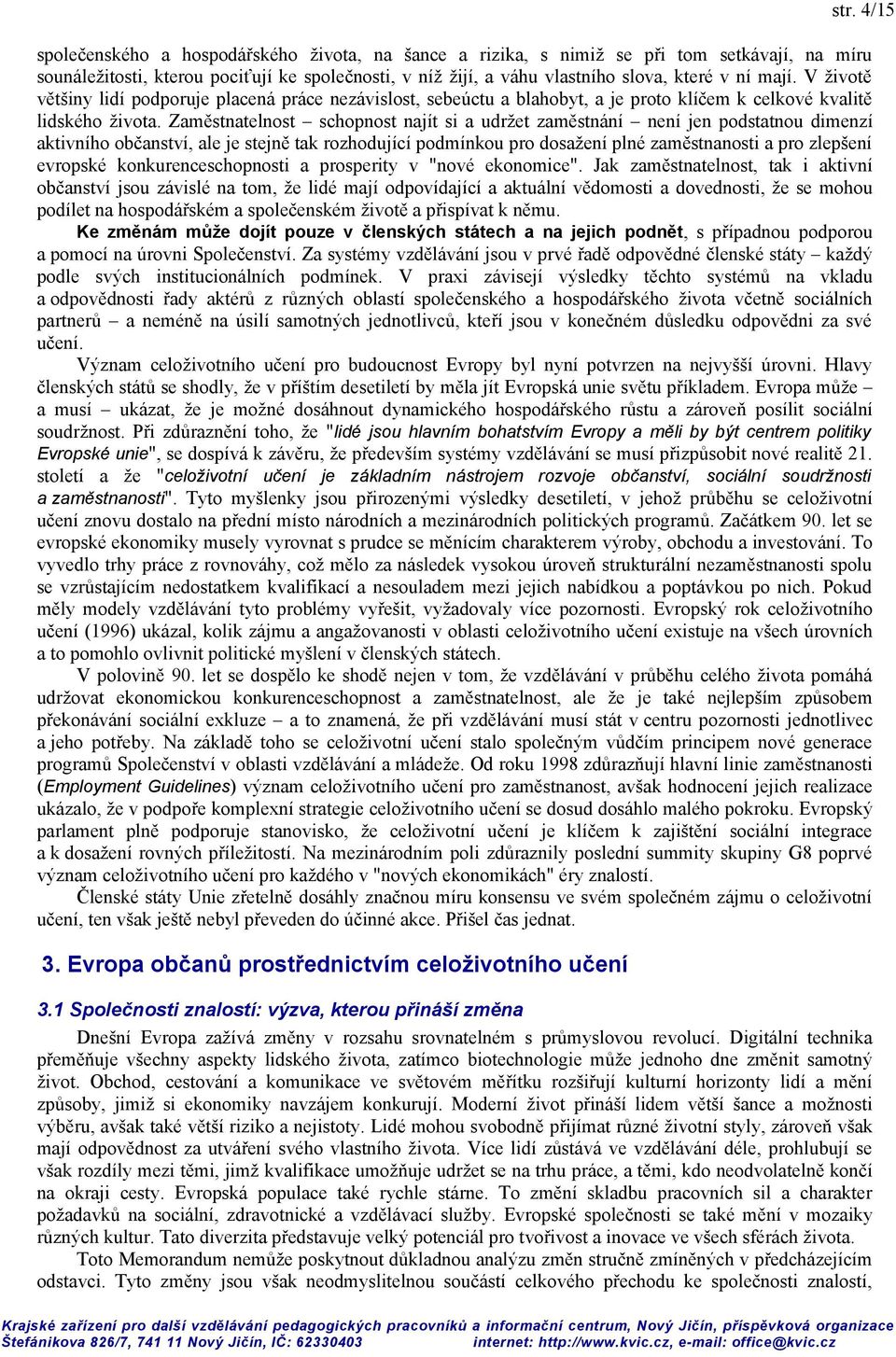 str. 4/15

společenského a hospodářského života, na šance a rizika, s nimiž se při tom setkávají, na míru sounáležitosti, kterou pociťují ke společnosti, v níž žijí, a váhu vlastního slova, které v ní mají. V životě většiny lidí podporuje placená práce nezávislost, sebeúctu a blahobyt, a je proto klíčem k celkové kvalitě lidského života. Zaměstnatelnost – schopnost najít si a udržet zaměstnání – není jen podstatnou dimenzí aktivního občanství, ale je stejně tak rozhodující podmínkou pro dosažení plné zaměstnanosti a pro zlepšení evropské konkurenceschopnosti a prosperity v "nové ekonomice". Jak zaměstnatelnost, tak i aktivní občanství jsou závislé na tom, že lidé mají odpovídající a aktuální vědomosti a dovednosti, že se mohou podílet na hospodářském a společenském životě a přispívat k němu.

Ke změnám může dojít pouze v členských státech a na jejich podnět, s případnou podporou a pomocí na úrovni Společenství. Za systémy vzdělávání jsou v prvé řadě odpovědné členské státy – každý podle svých institucionálních podmínek. V praxi závisejí výsledky těchto systémů na vkladu a odpovědnosti řady aktérů z různých oblastí společenského a hospodářského života včetně sociálních partnerů – a neméně na úsilí samotných jednotlivců, kteří jsou v konečném důsledku odpovědni za své učení.

Význam celoživotního učení pro budoucnost Evropy byl nyní potvrzen na nejvyšší úrovni. Hlavy členských států se shodly, že v příštím desetiletí by měla jít Evropská unie světu příkladem. Evropa může – a musí – ukázat, že je možné dosáhnout dynamického hospodářského růstu a zároveň posílit sociální soudržnost. Při zdůraznění toho, že "lidé jsou hlavním bohatstvím Evropy a měli by být centrem politiky Evropské unie", se dospívá k závěru, že především systémy vzdělávání se musí přizpůsobit nové realitě 21. století a že "celoživotní učení je základním nástrojem rozvoje občanství, sociální soudržnosti a zaměstnanosti". Tyto myšlenky jsou přirozenými výsledky desetiletí, v jehož průběhu se celoživotní učení znovu dostalo na přední místo národních a mezinárodních politických programů. Začátkem 90. let se evropské ekonomiky musely vyrovnat s prudce se měnícím charakterem výroby, obchodu a investování. To vyvedlo trhy práce z rovnováhy, což mělo za následek vysokou úroveň strukturální nezaměstnanosti spolu se vzrůstajícím nedostatkem kvalifikací a nesouladem mezi jejich nabídkou a poptávkou po nich. Pokud měly modely vzdělávání tyto problémy vyřešit, vyžadovaly více pozornosti. Evropský rok celoživotního učení (1996) ukázal, kolik zájmu a angažovanosti v oblasti celoživotního učení existuje na všech úrovních a to pomohlo ovlivnit politické myšlení v členských státech.

V polovině 90. let se dospělo ke shodě nejen v tom, že vzdělávání v průběhu celého života pomáhá udržovat ekonomickou konkurenceschopnost a zaměstnatelnost, ale že je také nejlepším způsobem překonávání sociální exkluze – a to znamená, že při vzdělávání musí stát v centru pozornosti jednotlivec a jeho potřeby. Na základě toho se celoživotní učení stalo společným vůdčím principem nové generace programů Společenství v oblasti vzdělávání a mládeže. Od roku 1998 zdůrazňují hlavní linie zaměstnanosti (Employment Guidelines) význam celoživotního učení pro zaměstnanost, avšak hodnocení jejich realizace ukázalo, že v podpoře komplexní strategie celoživotního učení se dosud dosáhlo malého pokroku. Evropský parlament plně podporuje stanovisko, že celoživotní učení je klíčem k zajištění sociální integrace a k dosažení rovných příležitostí. Na mezinárodním poli zdůraznily poslední summity skupiny G8 poprvé význam celoživotního učení pro každého v "nových ekonomikách" éry znalostí.

Členské státy Unie zřetelně dosáhly značnou míru konsensu ve svém společném zájmu o celoživotní učení, ten však ještě nebyl převeden do účinné akce. Přišel čas jednat.

3. Evropa občanů prostřednictvím celoživotního učení

3.1 Společnosti znalostí: výzva, kterou přináší změna

Dnešní Evropa zažívá změny v rozsahu srovnatelném s průmyslovou revolucí. Digitální technika přeměňuje všechny aspekty lidského života, zatímco biotechnologie může jednoho dne změnit samotný život. Obchod, cestování a komunikace ve světovém měřítku rozšiřují kulturní horizonty lidí a mění způsoby, jimiž si ekonomiky navzájem konkurují. Moderní život přináší lidem větší šance a možnosti výběru, avšak také větší riziko a nejistoty. Lidé mohou svobodně přijímat různé životní styly, zároveň však mají odpovědnost za utváření svého vlastního života. Více lidí zůstává ve vzdělávání déle, prohlubují se však rozdíly mezi těmi, jimž kvalifikace umožňuje udržet se na trhu práce, a těmi, kdo neodvolatelně končí na okraji cesty. Evropská populace také rychle stárne. To změní skladbu pracovních sil a charakter požadavků na sociální, zdravotnické a vzdělávací služby. Evropské společnosti se také mění v mozaiky různých kultur. Tato diverzita představuje velký potenciál pro tvořivost a inovace ve všech sférách života.

Toto Memorandum nemůže poskytnout důkladnou analýzu změn stručně zmíněných v předcházejícím odstavci. Tyto změny jsou však neodmyslitelnou součástí celkového přechodu ke společnosti znalostí,

Krajské zařízení pro další vzdělávání pedagogických pracovníků a informační centrum, Nový Jičín, příspěvková organizace
Štefánikova 826/7, 741 11 Nový Jičín, IČ: 62330403 internet: http://www.kvic.cz, e-mail: office@kvic.cz